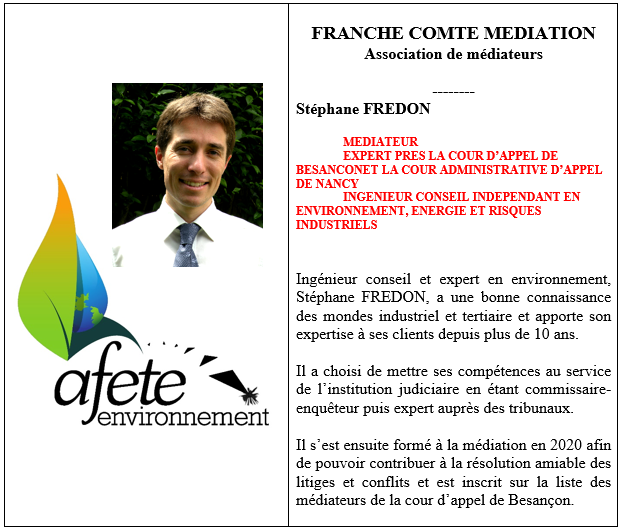 afete environnement

FRANCHE COMTE MEDIATION
Association de médiateurs

--------
Stéphane FREDON

MEDIATEUR
EXPERT PRES LA COUR D'APPEL DE BESANCONET LA COUR ADMINISTRATIVE D'APPEL DE NANCY
INGENIEUR CONSEIL INDEPENDANT EN ENVIRONNEMENT, ENERGIE ET RISQUES INDUSTRIELS

Ingénieur conseil et expert en environnement, Stéphane FREDON, a une bonne connaissance des mondes industriel et tertiaire et apporte son expertise à ses clients depuis plus de 10 ans.

Il a choisi de mettre ses compétences au service de l'institution judiciaire en étant commissaire-enquêteur puis expert auprès des tribunaux.

Il s'est ensuite formé à la médiation en 2020 afin de pouvoir contribuer à la résolution amiable des litiges et conflits et est inscrit sur la liste des médiateurs de la cour d'appel de Besançon.